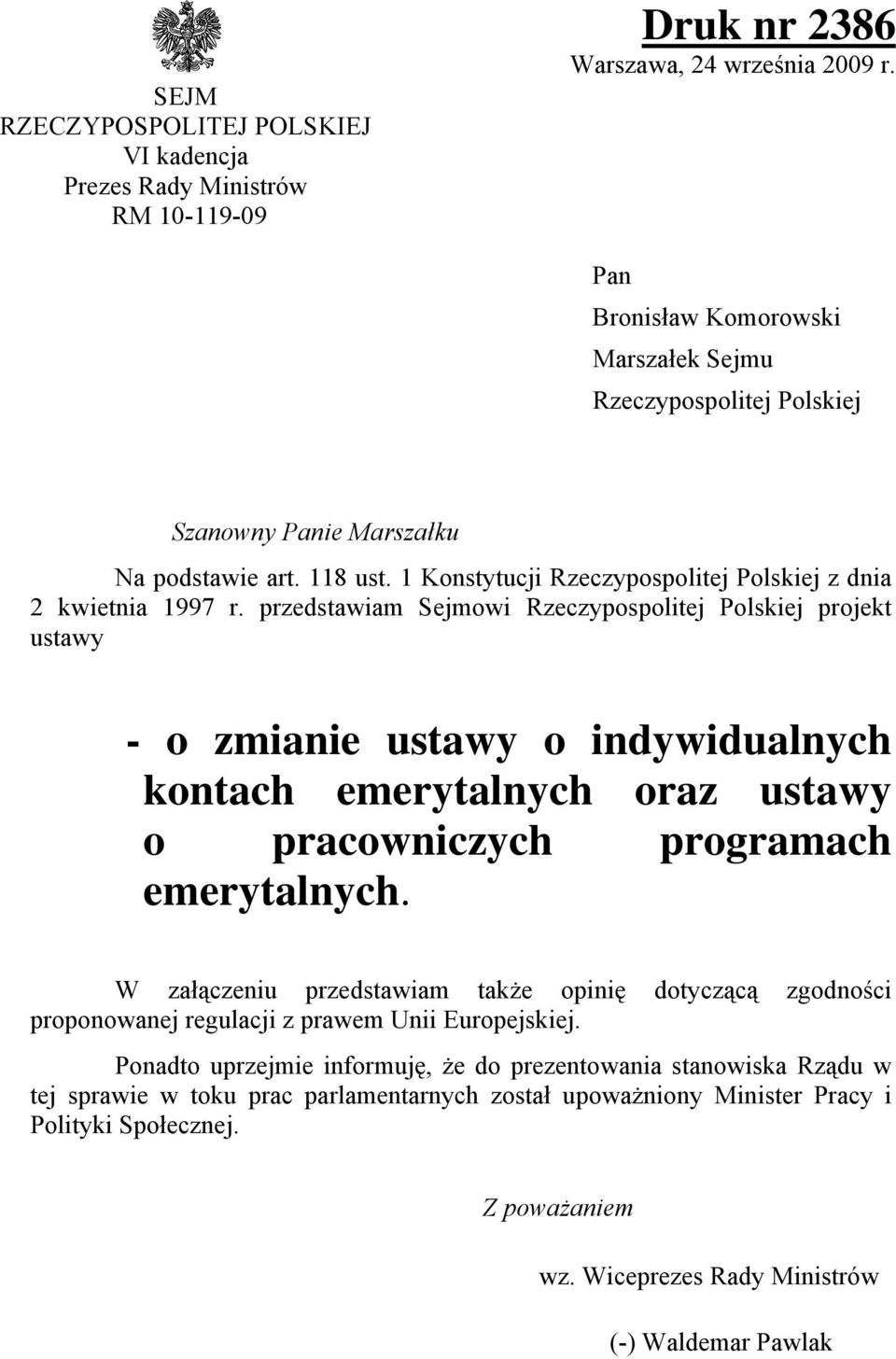 SEJM
RZECZYPOSPOLITEJ POLSKIEJ
VI kadencja
Prezes Rady Ministrów
RM 10-119-09

Druk nr 2386
Warszawa, 24 września 2009 r.

Pan
Bronisław Komorowski
Marszałek Sejmu
Rzeczypospolitej Polskiej

Szanowny Panie Marszałku

Na podstawie art. 118 ust. 1 Konstytucji Rzeczypospolitej Polskiej z dnia 2 kwietnia 1997 r. przedstawiam Sejmowi Rzeczypospolitej Polskiej projekt ustawy

- o zmianie ustawy o indywidualnych kontach emerytalnych oraz ustawy o pracowniczych programach emerytalnych.

W załączeniu przedstawiam także opinię dotyczącą zgodności proponowanej regulacji z prawem Unii Europejskiej.

Ponadto uprzejmie informuję, że do prezentowania stanowiska Rządu w tej sprawie w toku prac parlamentarnych został upoważniony Minister Pracy i Polityki Społecznej.

Z poważaniem

wz. Wiceprezes Rady Ministrów

(-) Waldemar Pawlak